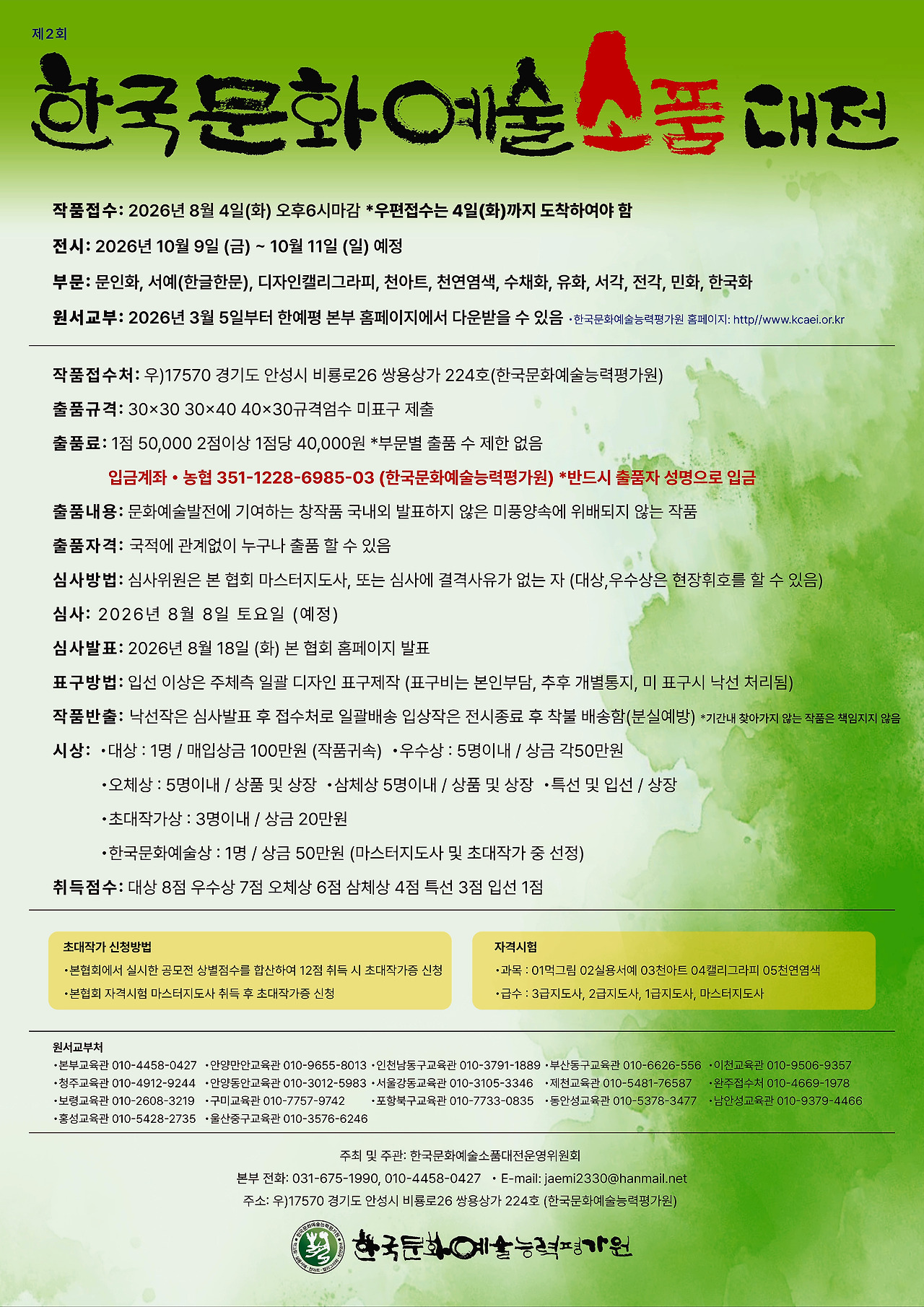 제2회

한국문화예술소품대전

작품접수: 2026년 8월 4일(화) 오후6시마감 *우편접수는 4일(화)까지 도착하여야 함

전시: 2026년 10월 9일 (금) ~ 10월 11일 (일) 예정

부문: 문인화, 서예(한글한문), 디자인캘리그라피, 천아트, 천연염색, 수채화, 유화, 서각, 전각, 민화, 한국화

원서교부: 2026년 3월 5일부터 한예평 본부 홈페이지에서 다운받을 수 있음 •한국문화예술능력평가원 홈페이지: http//www.kcaei.or.kr

작품접수처: 우)17570 경기도 안성시 비룡로26 쌍용상가 224호(한국문화예술능력평가원)

출품규격: 30×30 30×40 40×30규격엄수 미표구 제출

출품료: 1점 50,000 2점이상 1점당 40,000원 *부문별 출품 수 제한 없음

입금계좌 • 농협 351-1228-6985-03 (한국문화예술능력평가원) *반드시 출품자 성명으로 입금

출품내용: 문화예술발전에 기여하는 창작품 국내외 발표하지 않은 미풍양속에 위배되지 않는 작품

출품자격: 국적에 관계없이 누구나 출품 할 수 있음

심사방법: 심사위원은 본 협회 마스터지도사, 또는 심사에 결격사유가 없는 자 (대상,우수상은 현장휘호를 할 수 있음)

심사: 2026년 8월 8일 토요일 (예정)

심사발표: 2026년 8월 18일 (화) 본 협회 홈페이지 발표

표구방법: 입선 이상은 주체측 일괄 디자인 표구제작 (표구비는 본인부담, 추후 개별통지, 미 표구시 낙선 처리됨)

작품반출: 낙선작은 심사발표 후 접수처로 일괄배송 입상작은 전시종료 후 착불 배송함(분실예방) *기간내 찾아가지 않는 작품은 책임지지 않음

시상: •대상 : 1명 / 매입상금 100만원 (작품귀속) •우수상 : 5명이내 / 상금 각50만원
•오체상 : 5명이내 / 상품 및 상장 •삼체상 5명이내 / 상품 및 상장 •특선 및 입선 / 상장
•초대작가상 : 3명이내 / 상금 20만원
•한국문화예술상 : 1명 / 상금 50만원 (마스터지도사 및 초대작가 중 선정)

취득점수: 대상 8점 우수상 7점 오체상 6점 삼체상 4점 특선 3점 입선 1점

초대작가 신청방법
•본협회에서 실시한 공모전 상별점수를 합산하여 12점 취득 시 초대작가증 신청
•본협회 자격시험 마스터지도사 취득 후 초대작가증 신청

자격시험
•과목 : 01먹그림 02실용서예 03천아트 04캘리그라피 05천연염색
•급수 : 3급지도사, 2급지도사, 1급지도사, 마스터지도사

원서교부처
•본부교육관 010-4458-0427 •안양만안교육관 010-9655-8013 •인천남동구교육관 010-3791-1889 •부산동구교육관 010-6626-556 •이천교육관 010-9506-9357
•청주교육관 010-4912-9244 •안양동안교육관 010-3012-5983 •서울강동교육관 010-3105-3346 •제천교육관 010-5481-76587 •완주접수처 010-4669-1978
•보령교육관 010-2608-3219 •구미교육관 010-7757-9742 •포항북구교육관 010-7733-0835 •동안성교육관 010-5378-3477 •남안성교육관 010-9379-4466
•홍성교육관 010-5428-2735 •울산중구교육관 010-3576-6246

주최 및 주관: 한국문화예술소품대전운영위원회
본부 전화: 031-675-1990, 010-4458-0427 • E-mail: jaemi2330@hanmail.net
주소: 우)17570 경기도 안성시 비룡로26 쌍용상가 224호 (한국문화예술능력평가원)

한국문화예술능력평가원